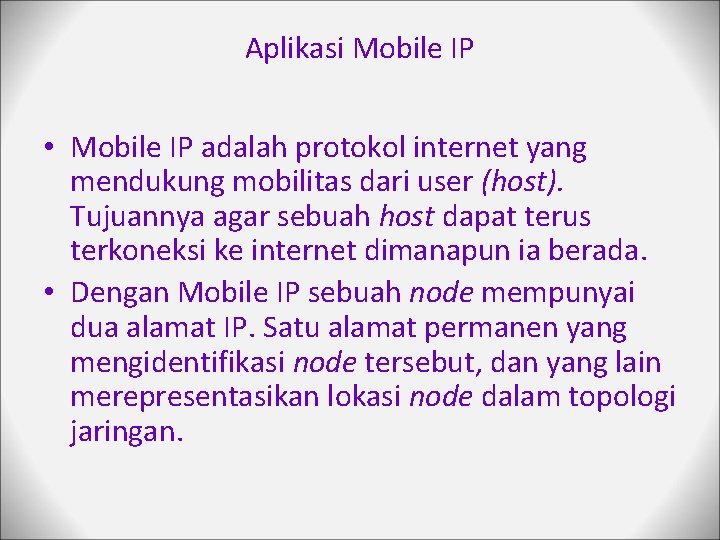 Aplikasi Mobile IP

• Mobile IP adalah protokol internet yang mendukung mobilitas dari user (host). Tujuannya agar sebuah host dapat terus terkoneksi ke internet dimanapun ia berada.

• Dengan Mobile IP sebuah node mempunyai dua alamat IP. Satu alamat permanen yang mengidentifikasi node tersebut, dan yang lain merepresentasikan lokasi node dalam topologi jaringan.